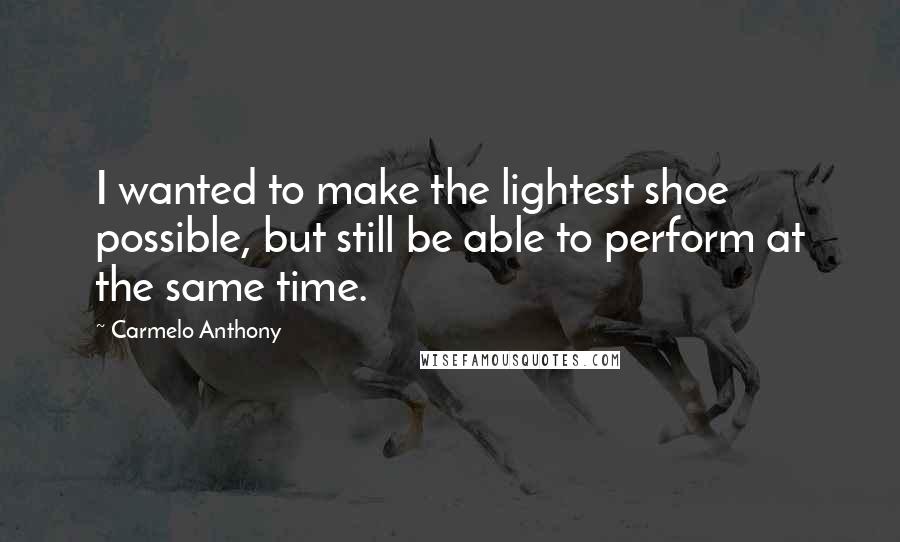 I wanted to make the lightest shoe possible, but still be able to perform at the same time.

~ Carmelo Anthony

WISEFAMOUSQUOTES.COM